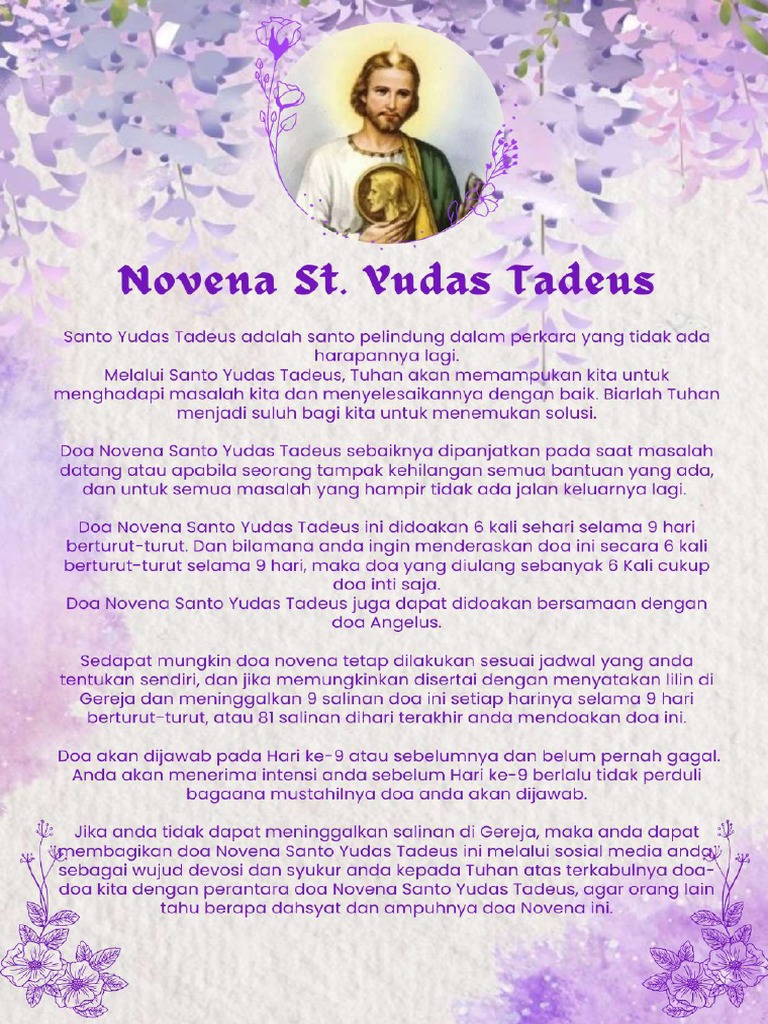 Novena St. Yudas Tadeus

Santo Yudas Tadeus adalah santo pelindung dalam perkara yang tidak ada harapannya lagi.
Melalui Santo Yudas Tadeus, Tuhan akan memampukan kita untuk menghadapi masalah kita dan menyelesaikannya dengan baik. Biarlah Tuhan menjadi suluh bagi kita untuk menemukan solusi.

Doa Novena Santo Yudas Tadeus sebaiknya dipanjatkan pada saat masalah datang atau apabila seorang tampak kehilangan semua bantuan yang ada, dan untuk semua masalah yang hampir tidak ada jalan keluarnya lagi.

Doa Novena Santo Yudas Tadeus ini didoakan 6 kali sehari selama 9 hari berturut-turut. Dan bilamana anda ingin menderaskan doa ini secara 6 kali berturut-turut selama 9 hari, maka doa yang diulang sebanyak 6 Kali cukup doa inti saja.
Doa Novena Santo Yudas Tadeus juga dapat didoakan bersamaan dengan doa Angelus.

Sedapat mungkin doa novena tetap dilakukan sesuai jadwal yang anda tentukan sendiri, dan jika memungkinkan disertai dengan menyatakan lilin di Gereja dan meninggalkan 9 salinan doa ini setiap harinya selama 9 hari berturut-turut, atau 81 salinan dihari terakhir anda mendoakan doa ini.

Doa akan dijawab pada Hari ke-9 atau sebelumnya dan belum pernah gagal. Anda akan menerima intensi anda sebelum Hari ke-9 berlalu tidak perduli bagaana mustahilnya doa anda akan dijawab.

Jika anda tidak dapat meninggalkan salinan di Gereja, maka anda dapat membagikan doa Novena Santo Yudas Tadeus ini melalui sosial media anda sebagai wujud devosi dan syukur anda kepada Tuhan atas terkabulnya doa-doa kita dengan perantara doa Novena Santo Yudas Tadeus, agar orang lain tahu berapa dahsyat dan ampuhnya doa Novena ini.